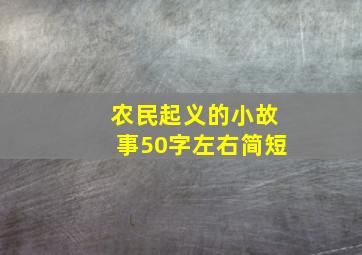 农民起义的小故事50字左右简短